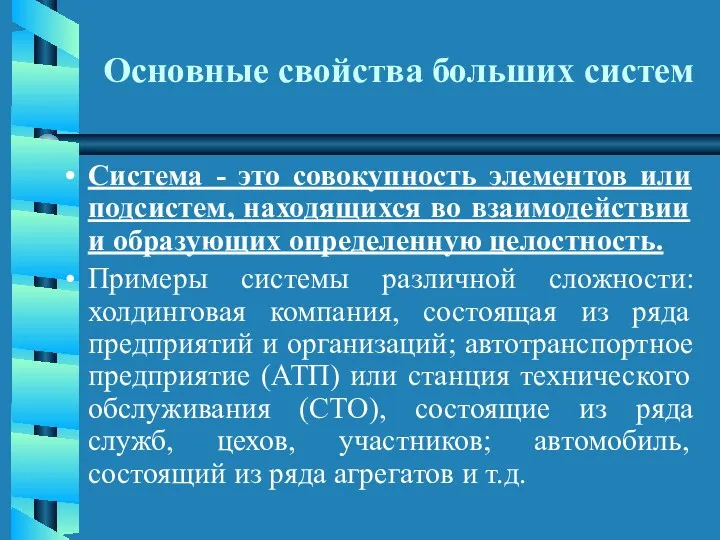 Основные свойства больших систем

• Система - это совокупность элементов или подсистем, находящихся во взаимодействии и образующих определенную целостность.

• Примеры системы различной сложности: холдинговая компания, состоящая из ряда предприятий и организаций; автотранспортное предприятие (АТП) или станция технического обслуживания (СТО), состоящие из ряда служб, цехов, участников; автомобиль, состоящий из ряда агрегатов и т.д.